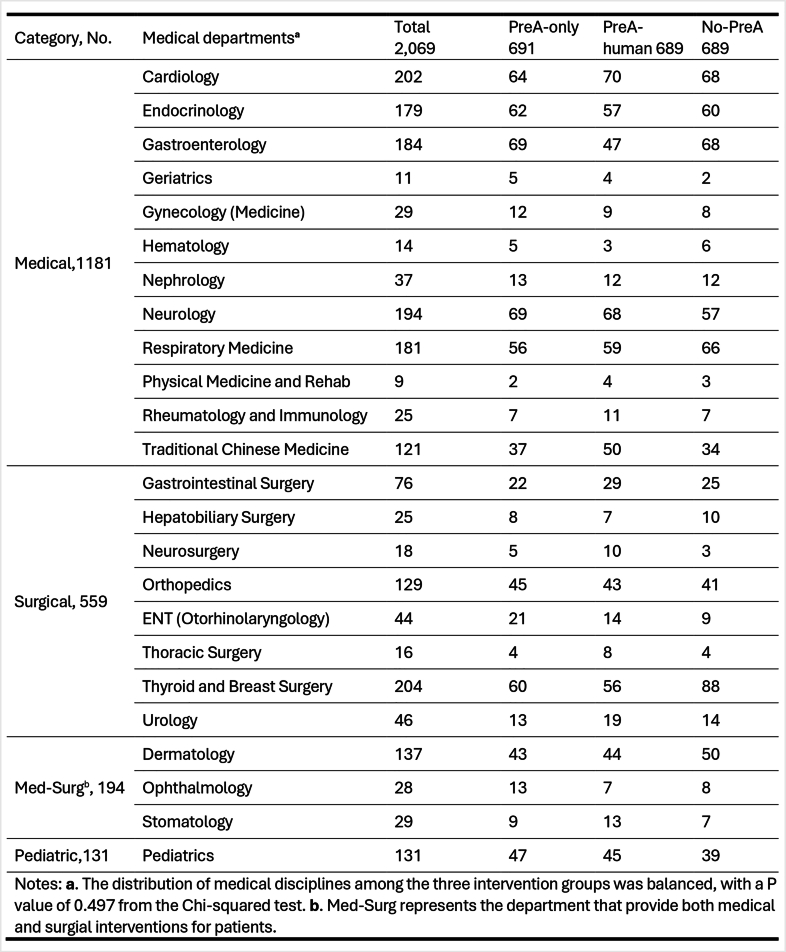 | Category, No. | Medical departments$^{a}$ | Total 2,069 | PreA-only 691 | PreA-human 689 | No-PreA 689 |
|---|---|---|---|---|---|
| Medical,1181 | Cardiology | 202 | 64 | 70 | 68 |
| | Endocrinology | 179 | 62 | 57 | 60 |
| | Gastroenterology | 184 | 69 | 47 | 68 |
| | Geriatrics | 11 | 5 | 4 | 2 |
| | Gynecology (Medicine) | 29 | 12 | 9 | 8 |
| | Hematology | 14 | 5 | 3 | 6 |
| | Nephrology | 37 | 13 | 12 | 12 |
| | Neurology | 194 | 69 | 68 | 57 |
| | Respiratory Medicine | 181 | 56 | 59 | 66 |
| | Physical Medicine and Rehab | 9 | 2 | 4 | 3 |
| | Rheumatology and Immunology | 25 | 7 | 11 | 7 |
| | Traditional Chinese Medicine | 121 | 37 | 50 | 34 |
| Surgical, 559 | Gastrointestinal Surgery | 76 | 22 | 29 | 25 |
| | Hepatobiliary Surgery | 25 | 8 | 7 | 10 |
| | Neurosurgery | 18 | 5 | 10 | 3 |
| | Orthopedics | 129 | 45 | 43 | 41 |
| | ENT (Otorhinolaryngology) | 44 | 21 | 14 | 9 |
| | Thoracic Surgery | 16 | 4 | 8 | 4 |
| | Thyroid and Breast Surgery | 204 | 60 | 56 | 88 |
| | Urology | 46 | 13 | 19 | 14 |
| Med-Surg$^{b}$, 194 | Dermatology | 137 | 43 | 44 | 50 |
| | Ophthalmology | 28 | 13 | 7 | 8 |
| | Stomatology | 29 | 9 | 13 | 7 |
| Pediatric,131 | Pediatrics | 131 | 47 | 45 | 39 |

Notes: a. The distribution of medical disciplines among the three intervention groups was balanced, with a P value of 0.497 from the Chi-squared test. b. Med-Surg represents the department that provide both medical and surgial interventions for patients.